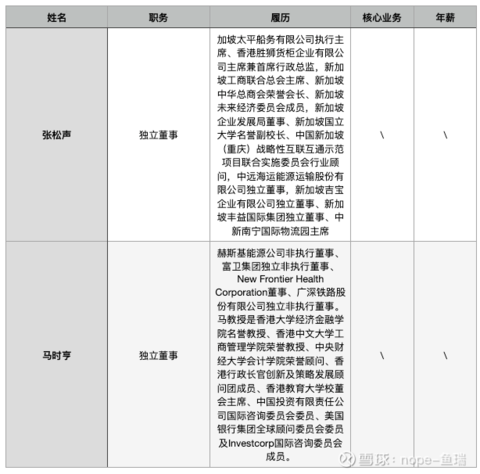 | 姓名 | 职务 | 履历 | 核心业务 | 年薪 |
|---|---|---|---|---|
| 张松声 | 独立董事 | 加坡太平船务有限公司执行主席、香港胜狮货柜企业有限公司主席兼首席行政总监，新加坡工商联合总会主席、新加坡中华总商会荣誉会长、新加坡未来经济委员会成员，新加坡企业发展局董事、新加坡国立大学名誉副校长、中国新加坡（重庆）战略性互联互通示范项目联合实施委员会行业顾问，中远海运能源运输股份有限公司独立董事，新加坡吉宝企业有限公司独立董事、新加坡丰益国际集团独立董事、中新南宁国际物流园主席 | \ | \ |
| 马时亨 | 独立董事 | 赫斯基能源公司非执行董事、富卫集团独立非执行董事、New Frontier Health Corporation董事、广深铁路股份有限公司独立非执行董事。马教授是香港大学经济金融学院名誉教授、香港中文大学工商管理学院荣誉教授、中央财经大学会计学院荣誉顾问、香港行政长官创新及策略发展顾问团成员、香港教育大学校董会主席、中国投资有限责任公司国际咨询委员会委员、美国银行集团全球顾问委员会委员及Investcorp国际咨询委员会成员。 | \ | \ |

雪球：nope-鱼瑞